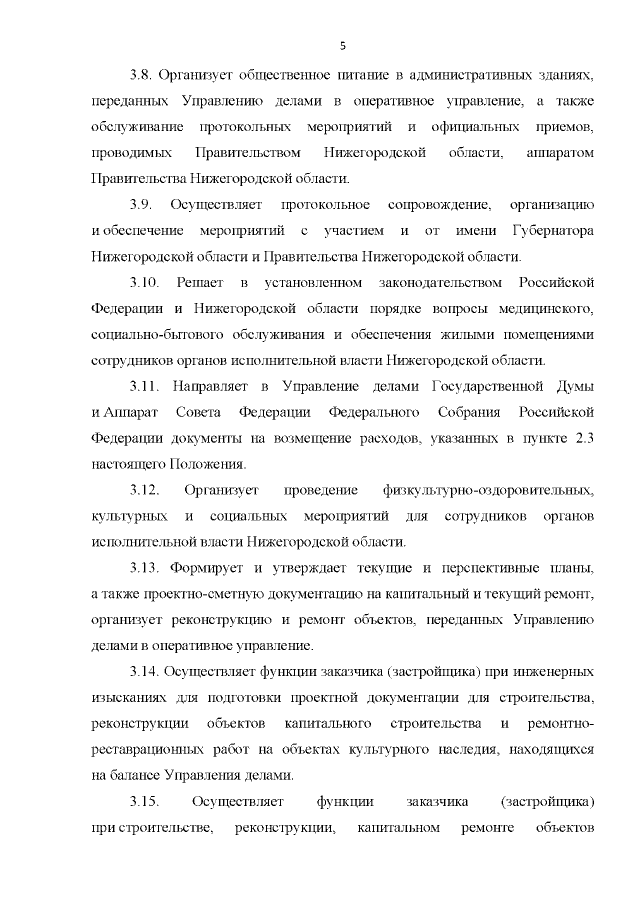 5

3.8. Организует общественное питание в административных зданиях, переданных Управлению делами в оперативное управление, а также обслуживание протокольных мероприятий и официальных приемов, проводимых Правительством Нижегородской области, аппаратом Правительства Нижегородской области.

3.9. Осуществляет протокольное сопровождение, организацию и обеспечение мероприятий с участием и от имени Губернатора Нижегородской области и Правительства Нижегородской области.

3.10. Решает в установленном законодательством Российской Федерации и Нижегородской области порядке вопросы медицинского, социально-бытового обслуживания и обеспечения жилыми помещениями сотрудников органов исполнительной власти Нижегородской области.

3.11. Направляет в Управление делами Государственной Думы и Аппарат Совета Федерации Федерального Собрания Российской Федерации документы на возмещение расходов, указанных в пункте 2.3 настоящего Положения.

3.12. Организует проведение физкультурно-оздоровительных, культурных и социальных мероприятий для сотрудников органов исполнительной власти Нижегородской области.

3.13. Формирует и утверждает текущие и перспективные планы, а также проектно-сметную документацию на капитальный и текущий ремонт, организует реконструкцию и ремонт объектов, переданных Управлению делами в оперативное управление.

3.14. Осуществляет функции заказчика (застройщика) при инженерных изысканиях для подготовки проектной документации для строительства, реконструкции объектов капитального строительства и ремонтно-реставрационных работ на объектах культурного наследия, находящихся на балансе Управления делами.

3.15. Осуществляет функции заказчика (застройщика) при строительстве, реконструкции, капитальном ремонте объектов